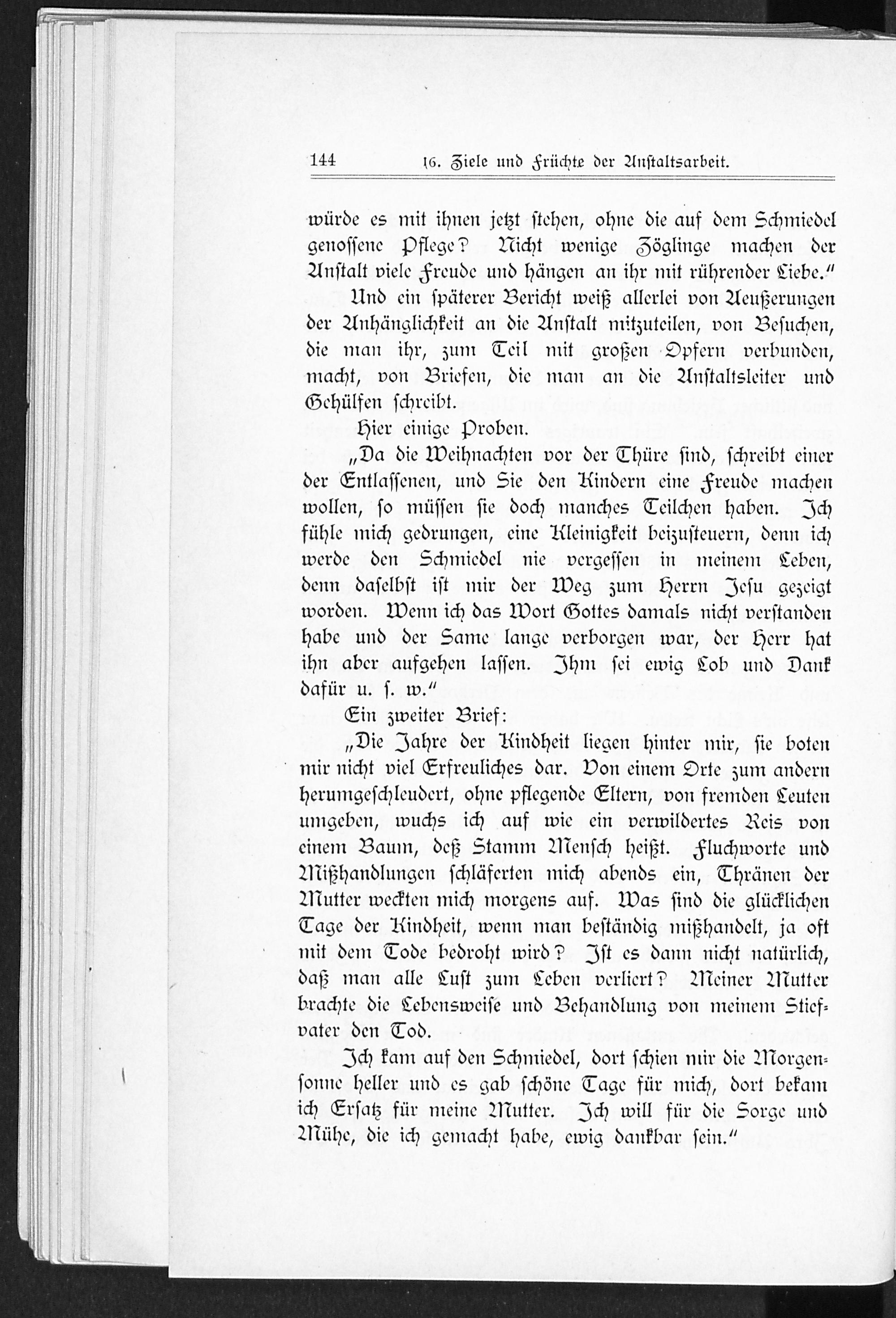 144 16. Ziele und Früchte der Anstaltsarbeit.

würde es mit ihnen jetzt stehen, ohne die auf dem Schmiedel genossene Pflege? Nicht wenige Zöglinge machen der Anstalt viele Freude und hängen an ihr mit rührender Liebe."

Und ein späterer Bericht weiß allerlei von Aeußerungen der Anhänglichkeit an die Anstalt mitzuteilen, von Besuchen, die man ihr, zum Teil mit großen Opfern verbunden, macht, von Briefen, die man an die Anstaltsleiter und Gehülfen schreibt.

Hier einige Proben.

„Da die Weihnachten vor der Thüre sind, schreibt einer der Entlassenen, und Sie den Kindern eine Freude machen wollen, so müssen sie doch manches Teilchen haben. Ich fühle mich gedrungen, eine Kleinigkeit beizusteuern, denn ich werde den Schmiedel nie vergessen in meinem Leben, denn daselbst ist mir der Weg zum Herrn Jesu gezeigt worden. Wenn ich das Wort Gottes damals nicht verstanden habe und der Same lange verborgen war, der Herr hat ihn aber aufgehen lassen. Ihm sei ewig Lob und Dank dafür u. s. w."

Ein zweiter Brief:

„Die Jahre der Kindheit liegen hinter mir, sie boten mir nicht viel Erfreuliches dar. Von einem Orte zum andern herumgeschleudert, ohne pflegende Eltern, von fremden Leuten umgeben, wuchs ich auf wie ein verwildertes Reis von einem Baum, deß Stamm Mensch heißt. Fluchworte und Mißhandlungen schläferten mich abends ein, Thränen der Mutter weckten mich morgens auf. Was sind die glücklichen Tage der Kindheit, wenn man beständig mißhandelt, ja oft mit dem Tode bedroht wird? Ist es dann nicht natürlich, daß man alle Lust zum Leben verliert? Meiner Mutter brachte die Lebensweise und Behandlung von meinem Stiefvater den Tod.

Ich kam auf den Schmiedel, dort schien mir die Morgensonne heller und es gab schöne Tage für mich, dort bekam ich Ersatz für meine Mutter. Ich will für die Sorge und Mühe, die ich gemacht habe, ewig dankbar sein."